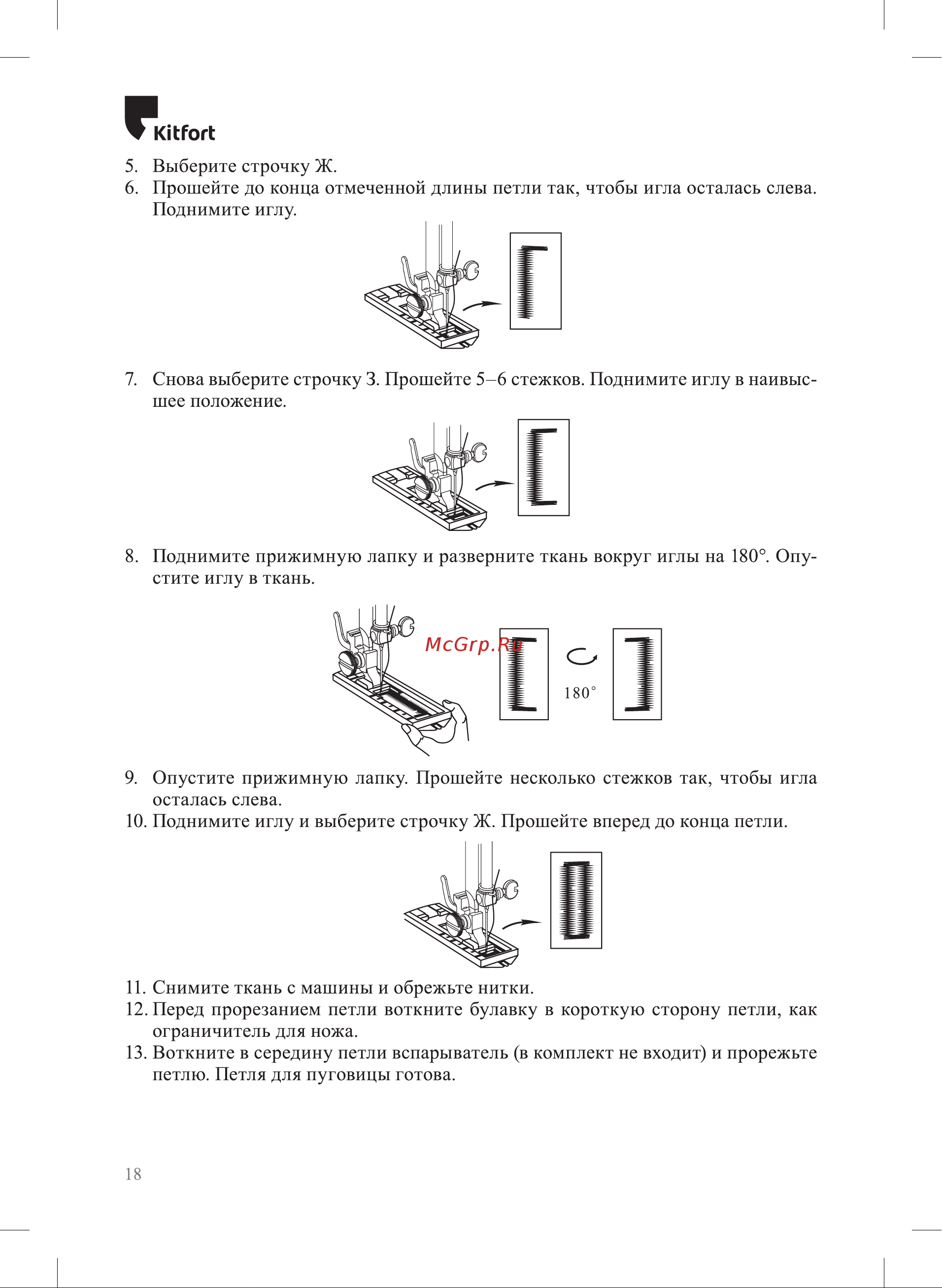 Kitfort

5. Выберите строчку Ж.
6. Прошейте до конца отмеченной длины петли так, чтобы игла осталась слева. Поднимите иглу.

7. Снова выберите строчку З. Прошейте 5–6 стежков. Поднимите иглу в наивысшее положение.

8. Поднимите прижимную лапку и разверните ткань вокруг иглы на 180°. Опустите иглу в ткань.

McGrp.Ru

180°

9. Опустите прижимную лапку. Прошейте несколько стежков так, чтобы игла осталась слева.
10. Поднимите иглу и выберите строчку Ж. Прошейте вперед до конца петли.

11. Снимите ткань с машины и обрежьте нитки.
12. Перед прорезанием петли воткните булавку в короткую сторону петли, как ограничитель для ножа.
13. Воткните в середину петли вспарыватель (в комплект не входит) и прорежьте петлю. Петля для пуговицы готова.

18